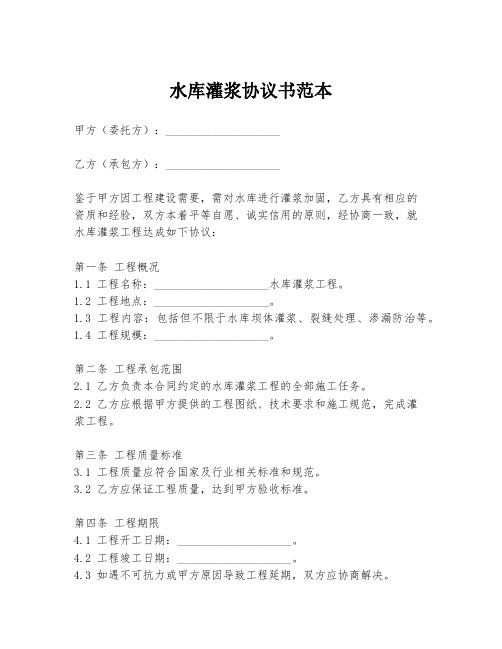 水库灌浆协议书范本

甲方（委托方）：____________________

乙方（承包方）：____________________

鉴于甲方因工程建设需要，需对水库进行灌浆加固，乙方具有相应的资质和经验，双方本着平等自愿、诚实信用的原则，经协商一致，就水库灌浆工程达成如下协议：

第一条 工程概况
1.1 工程名称：____________________水库灌浆工程。
1.2 工程地点：____________________。
1.3 工程内容：包括但不限于水库坝体灌浆、裂缝处理、渗漏防治等。
1.4 工程规模：____________________。

第二条 工程承包范围
2.1 乙方负责本合同约定的水库灌浆工程的全部施工任务。
2.2 乙方应根据甲方提供的工程图纸、技术要求和施工规范，完成灌浆工程。

第三条 工程质量标准
3.1 工程质量应符合国家及行业相关标准和规范。
3.2 乙方应保证工程质量，达到甲方验收标准。

第四条 工程期限
4.1 工程开工日期：____________________。
4.2 工程竣工日期：____________________。
4.3 如遇不可抗力或甲方原因导致工程延期，双方应协商解决。